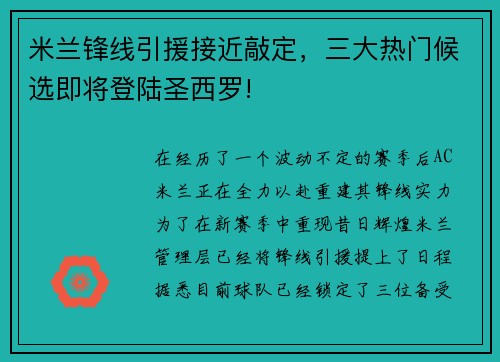 米兰锋线引援接近敲定，三大热门候选即将登陆圣西罗!

在经历了一个波动不定的赛季后AC米兰正在全力以赴重建其锋线实力为了在新赛季中重现昔日辉煌米兰管理层已经将锋线引援提上了日程据悉目前球队已经锁定了三位备受